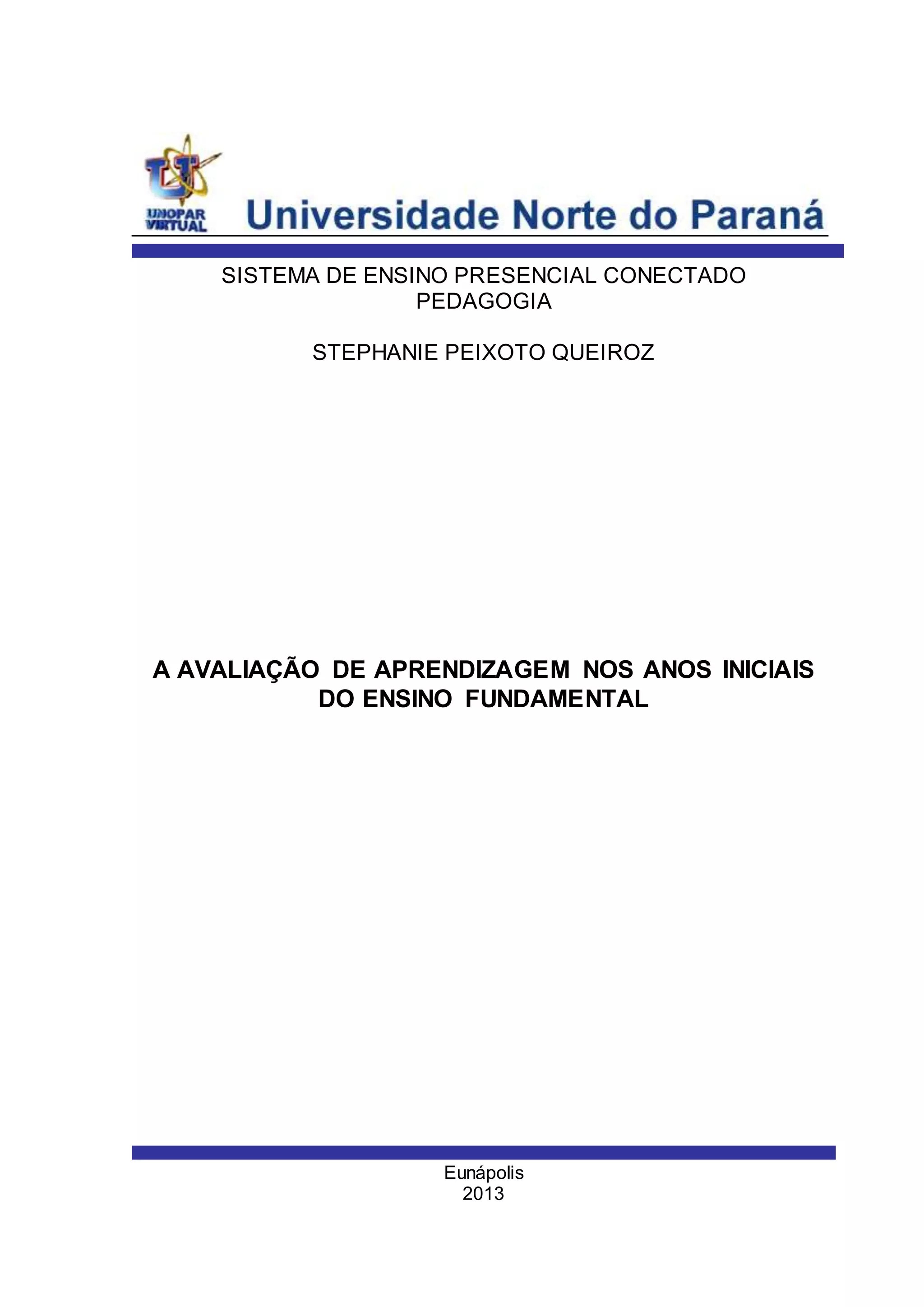 UNOPAR VIRTUAL

Universidade Norte do Paraná

SISTEMA DE ENSINO PRESENCIAL CONECTADO
PEDAGOGIA

STEPHANIE PEIXOTO QUEIROZ

A AVALIAÇÃO DE APRENDIZAGEM NOS ANOS INICIAIS DO ENSINO FUNDAMENTAL

Eunápolis
2013